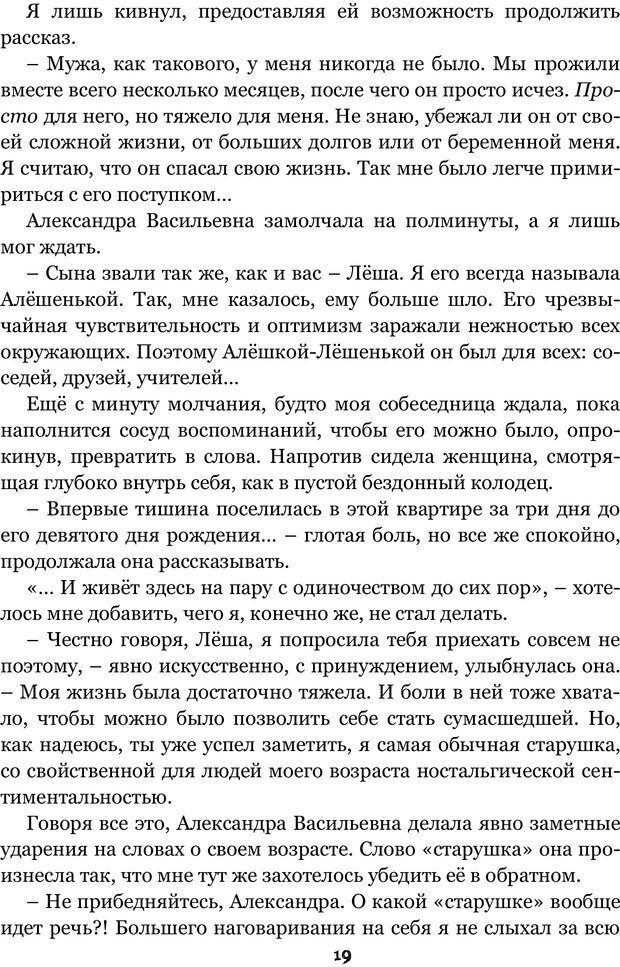 Я лишь кивнул, предоставляя ей возможность продолжить рассказ.

– Мужа, как такового, у меня никогда не было. Мы прожили вместе всего несколько месяцев, после чего он просто исчез. Просто для него, но тяжело для меня. Не знаю, убежал ли он от своей сложной жизни, от больших долгов или от беременной меня. Я считаю, что он спасал свою жизнь. Так мне было легче примириться с его поступком…

Александра Васильевна замолчала на полминуты, а я лишь мог ждать.

– Сына звали так же, как и вас – Лёша. Я его всегда называла Алёшенькой. Так, мне казалось, ему больше шло. Его чрезвычайная чувствительность и оптимизм заражали нежностью всех окружающих. Поэтому Алёшкой-Лёшенькой он был для всех: соседей, друзей, учителей…

Ещё с минуту молчания, будто моя собеседница ждала, пока наполнится сосуд воспоминаний, чтобы его можно было, опрокинув, превратить в слова. Напротив сидела женщина, смотрящая глубоко внутрь себя, как в пустой бездонный колодец.

– Впервые тишина поселилась в этой квартире за три дня до его девятого дня рождения… – глотая боль, но все же спокойно, продолжала она рассказывать.

«… И живёт здесь на пару с одиночеством до сих пор», – хотелось мне добавить, чего я, конечно же, не стал делать.

– Честно говоря, Лёша, я попросила тебя приехать совсем не поэтому, – явно искусственно, с принуждением, улыбнулась она. – Моя жизнь была достаточно тяжела. И боли в ней тоже хватало, чтобы можно было позволить себе стать сумасшедшей. Но, как надеюсь, ты уже успел заметить, я самая обычная старушка, со свойственной для людей моего возраста ностальгической сентиментальностью.

Говоря все это, Александра Васильевна делала явно заметные ударения на словах о своем возрасте. Слово «старушка» она произнесла так, что мне тут же захотелось убедить её в обратном.

– Не прибедняйтесь, Александра. О какой «старушке» вообще идет речь?! Большего наговаривания на себя я не слыхал за всю

19